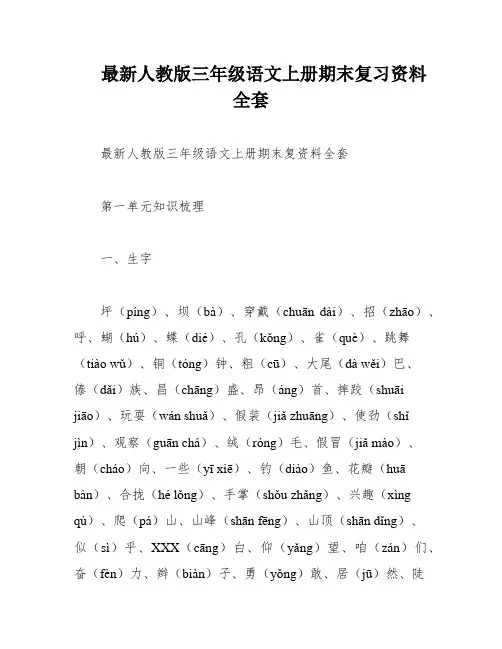 最新人教版三年级语文上册期末复习资料全套

最新人教版三年级语文上册期末复资料全套

第一单元知识梳理

一、生字

坪（píng）、坝（bà）、穿戴（chuān dài）、招（zhāo）、呼、蝴（hú）、蝶（dié）、孔（kǒng）、雀（què）、跳舞（tiào wǔ）、铜（tóng）钟、粗（cū）、大尾（dà wěi）巴、傣（dǎi）族、昌（chāng）盛、昂（áng）首、摔跤（shuāi jiāo）、玩耍（wán shuǎ）、假装（jiǎ zhuāng）、使劲（shǐ jìn）、观察（guān chá）、绒（róng）毛、假冒（jiǎ mào）、朝（cháo）向、一些（yī xiē）、钓（diào）鱼、花瓣（huā bàn）、合拢（hé lǒng）、手掌（shǒu zhǎng）、兴趣（xìng qù）、爬（pá）山、山峰（shān fēng）、山顶（shān dǐng）、似（sì）乎、XXX（cāng）白、仰（yǎng）望、咱（zán）们、奋（fèn）力、辫（biàn）子、勇（yǒng）敢、居（jū）然、陡